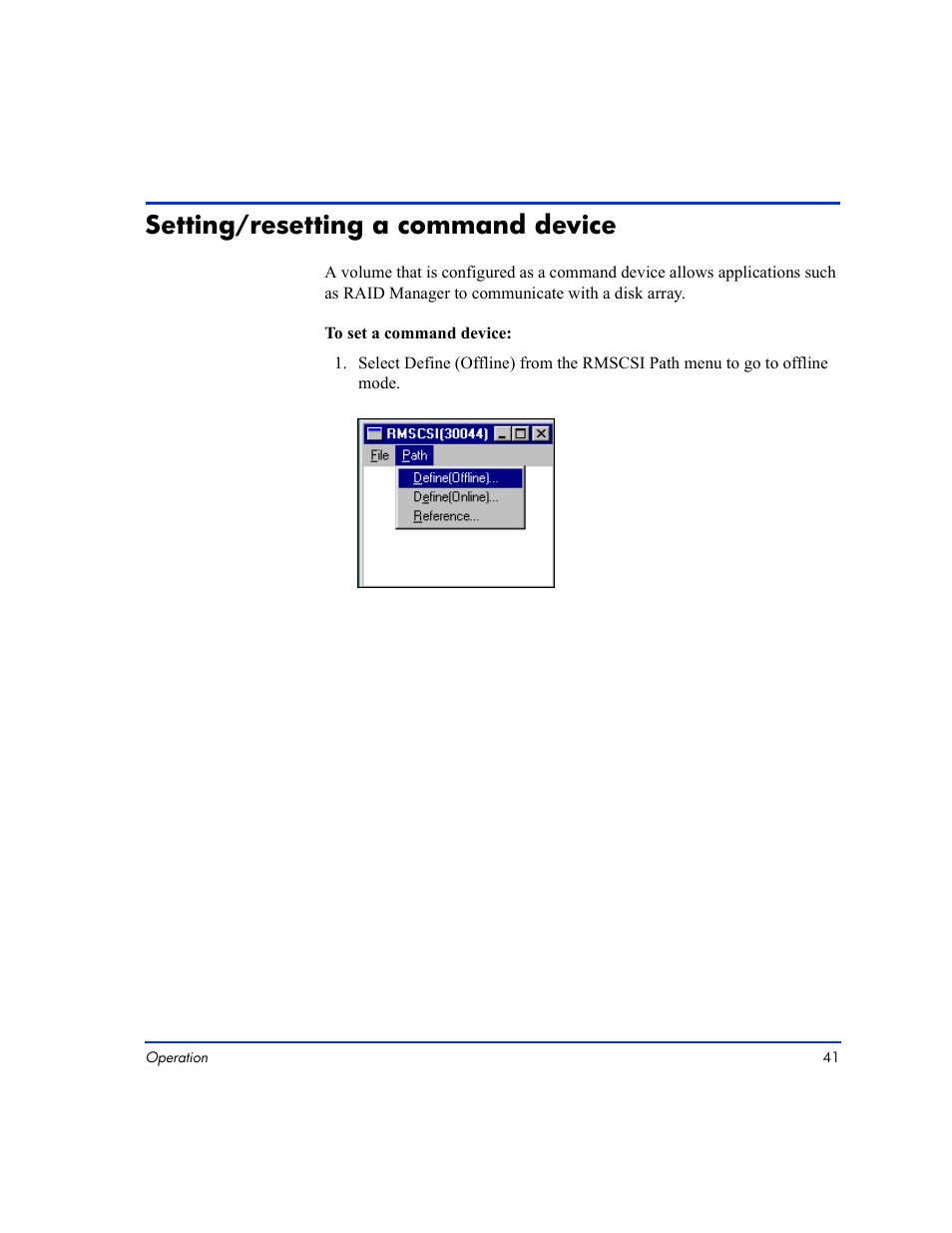 Setting/resetting a command device

A volume that is configured as a command device allows applications such as RAID Manager to communicate with a disk array.

To set a command device:

1. Select Define (Offline) from the RMSCSI Path menu to go to offline mode.

RMSCSI(30044)

File Path

Define(Offline)...
Define(Online)...
Reference...

Operation 41